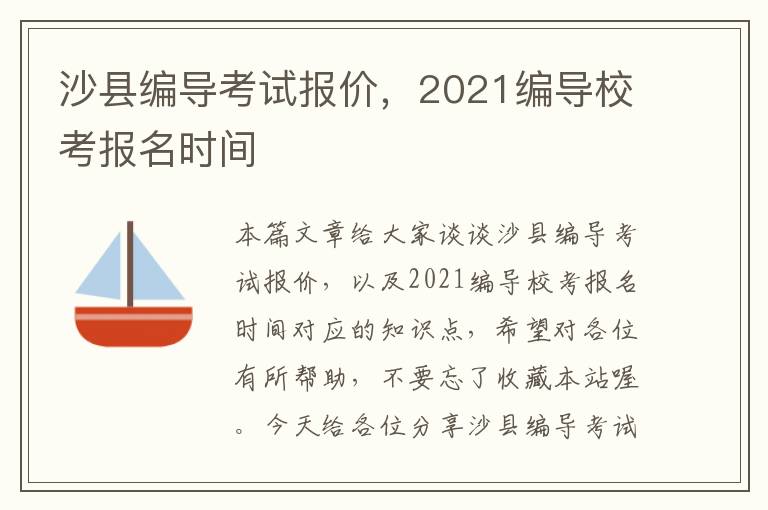 沙县编导考试报价，2021编导校考报名时间

本篇文章给大家谈谈沙县编导考试报价，以及2021编导校考报名时间对应的知识点，希望对各位有所帮助，不要忘了收藏本站喔。今天给各位分享沙县编导考试